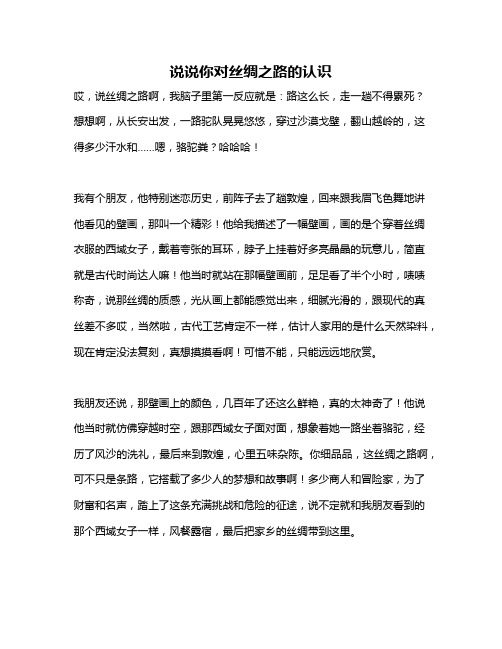 说说你对丝绸之路的认识

哎，说丝绸之路啊，我脑子里第一反应就是：路这么长，走一趟不得累死？想想啊，从长安出发，一路驼队晃晃悠悠，穿过沙漠戈壁，翻山越岭的，这得多少汗水和......嗯，骆驼粪？哈哈哈！

我有个朋友，他特别迷恋历史，前阵子去了趟敦煌，回来跟我眉飞色舞地讲他看见的壁画，那叫一个精彩！他给我描述了一幅壁画，画的是个穿着丝绸衣服的西域女子，戴着夸张的耳环，脖子上挂着好多亮晶晶的玩意儿，简直就是古代时尚达人嘛！他当时就站在那幅壁画前，足足看了半个小时，啧啧称奇，说那丝绸的质感，光从画上都能感觉出来，细腻光滑的，跟现代的真丝差不多哎，当然啦，古代工艺肯定不一样，估计人家用的是什么天然染料，现在肯定没法复刻，真想摸摸看啊！可惜不能，只能远远地欣赏。

我朋友还说，那壁画上的颜色，几百年了还这么鲜艳，真的太神奇了！他说他当时就仿佛穿越时空，跟那西域女子面对面，想象着她一路坐着骆驼，经历了风沙的洗礼，最后来到敦煌，心里五味杂陈。你细品品，这丝绸之路啊，可不只是条路，它搭载了多少人的梦想和故事啊！多少商人和冒险家，为了财富和名声，踏上了这条充满挑战和危险的征途，说不定就和我朋友看到的那个西域女子一样，风餐露宿，最后把家乡的丝绸带到这里。